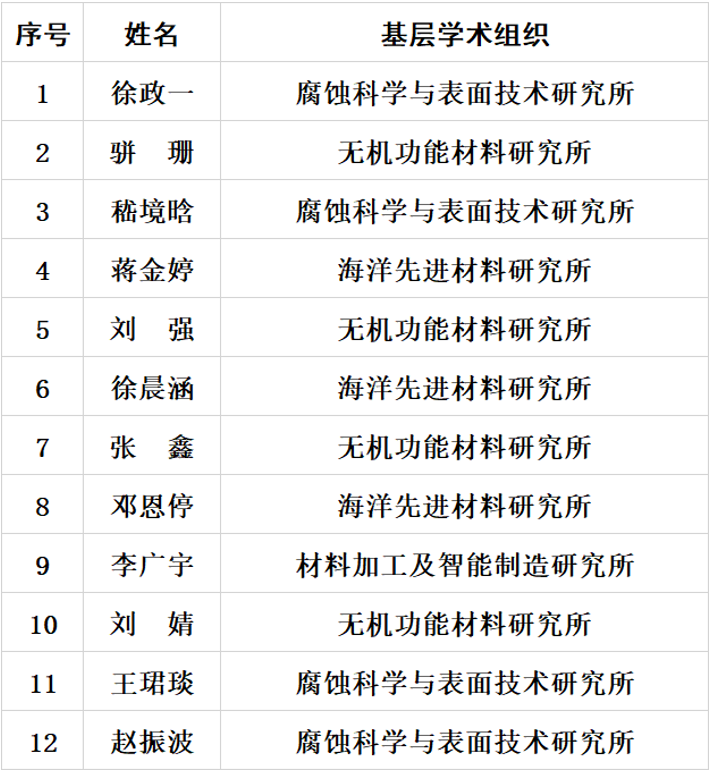 | 序号 | 姓名 | 基层学术组织 |
|---|---|---|
| 1 | 徐政一 | 腐蚀科学与表面技术研究所 |
| 2 | 骈　珊 | 无机功能材料研究所 |
| 3 | 嵇境晗 | 腐蚀科学与表面技术研究所 |
| 4 | 蒋金婷 | 海洋先进材料研究所 |
| 5 | 刘　强 | 无机功能材料研究所 |
| 6 | 徐晨涵 | 海洋先进材料研究所 |
| 7 | 张　鑫 | 无机功能材料研究所 |
| 8 | 邓恩停 | 海洋先进材料研究所 |
| 9 | 李广宇 | 材料加工及智能制造研究所 |
| 10 | 刘　婧 | 无机功能材料研究所 |
| 11 | 王珺琰 | 腐蚀科学与表面技术研究所 |
| 12 | 赵振波 | 腐蚀科学与表面技术研究所 |